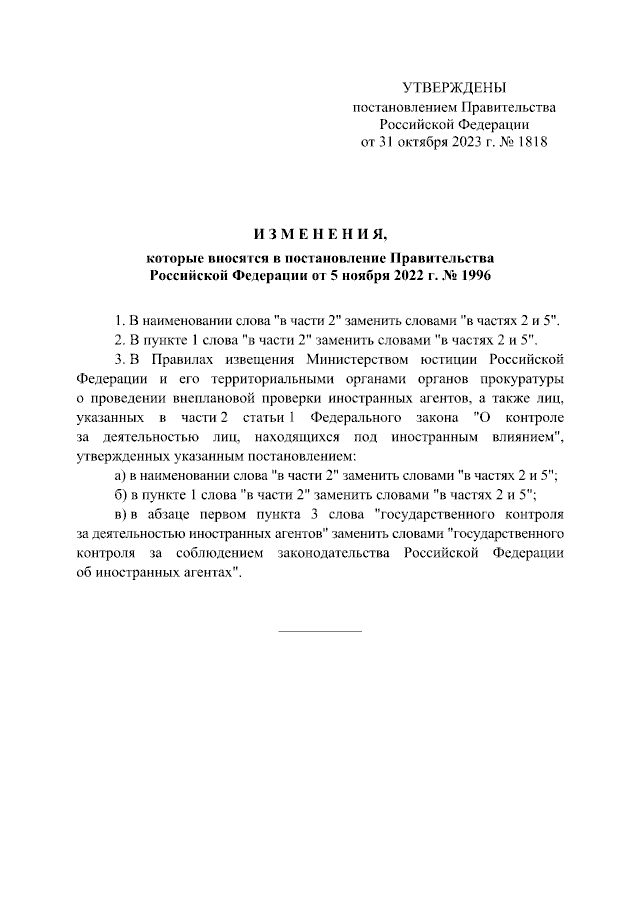 УТВЕРЖДЕНЫ
постановлением Правительства
Российской Федерации
от 31 октября 2023 г. № 1818

ИЗМЕНЕНИЯ,
которые вносятся в постановление Правительства Российской Федерации от 5 ноября 2022 г. № 1996

1. В наименовании слова "в части 2" заменить словами "в частях 2 и 5".

2. В пункте 1 слова "в части 2" заменить словами "в частях 2 и 5".

3. В Правилах извещения Министерством юстиции Российской Федерации и его территориальными органами органов прокуратуры о проведении внеплановой проверки иностранных агентов, а также лиц, указанных в части 2 статьи 1 Федерального закона "О контроле за деятельностью лиц, находящихся под иностранным влиянием", утвержденных указанным постановлением:

а) в наименовании слова "в части 2" заменить словами "в частях 2 и 5";

б) в пункте 1 слова "в части 2" заменить словами "в частях 2 и 5";

в) в абзаце первом пункта 3 слова "государственного контроля за деятельностью иностранных агентов" заменить словами "государственного контроля за соблюдением законодательства Российской Федерации об иностранных агентах".